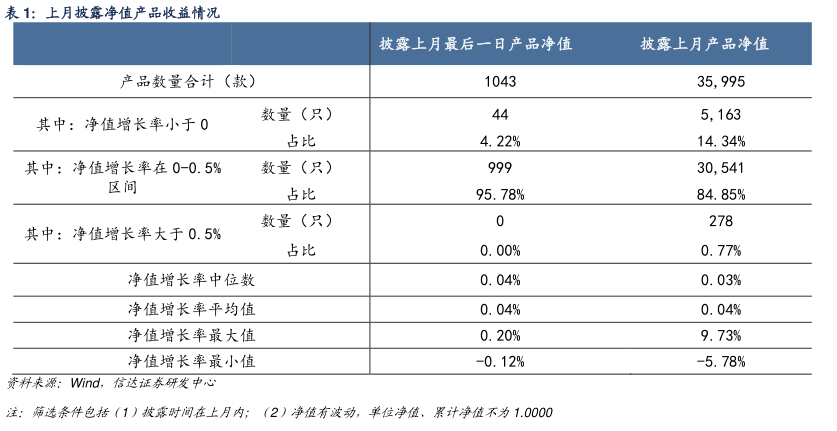 表 1：上月披露净值产品收益情况

| | | 披露上月最后一日产品净值 | 披露上月产品净值 |
|---|---|---|---|
| 产品数量合计（款） | | 1043 | 35,995 |
| 其中：净值增长率小于 0 | 数量（只） | 44 | 5,163 |
| | 占比 | 4.22% | 14.34% |
| 其中：净值增长率在 0-0.5% 区间 | 数量（只） | 999 | 30,541 |
| | 占比 | 95.78% | 84.85% |
| 其中：净值增长率大于 0.5% | 数量（只） | 0 | 278 |
| | 占比 | 0.00% | 0.77% |
| 净值增长率中位数 | | 0.04% | 0.03% |
| 净值增长率平均值 | | 0.04% | 0.04% |
| 净值增长率最大值 | | 0.20% | 9.73% |
| 净值增长率最小值 | | -0.12% | -5.78% |

资料来源：Wind，信达证券研发中心

注：筛选条件包括（1）披露时间在上月内；（2）净值有波动，单位净值、累计净值不为 1.0000